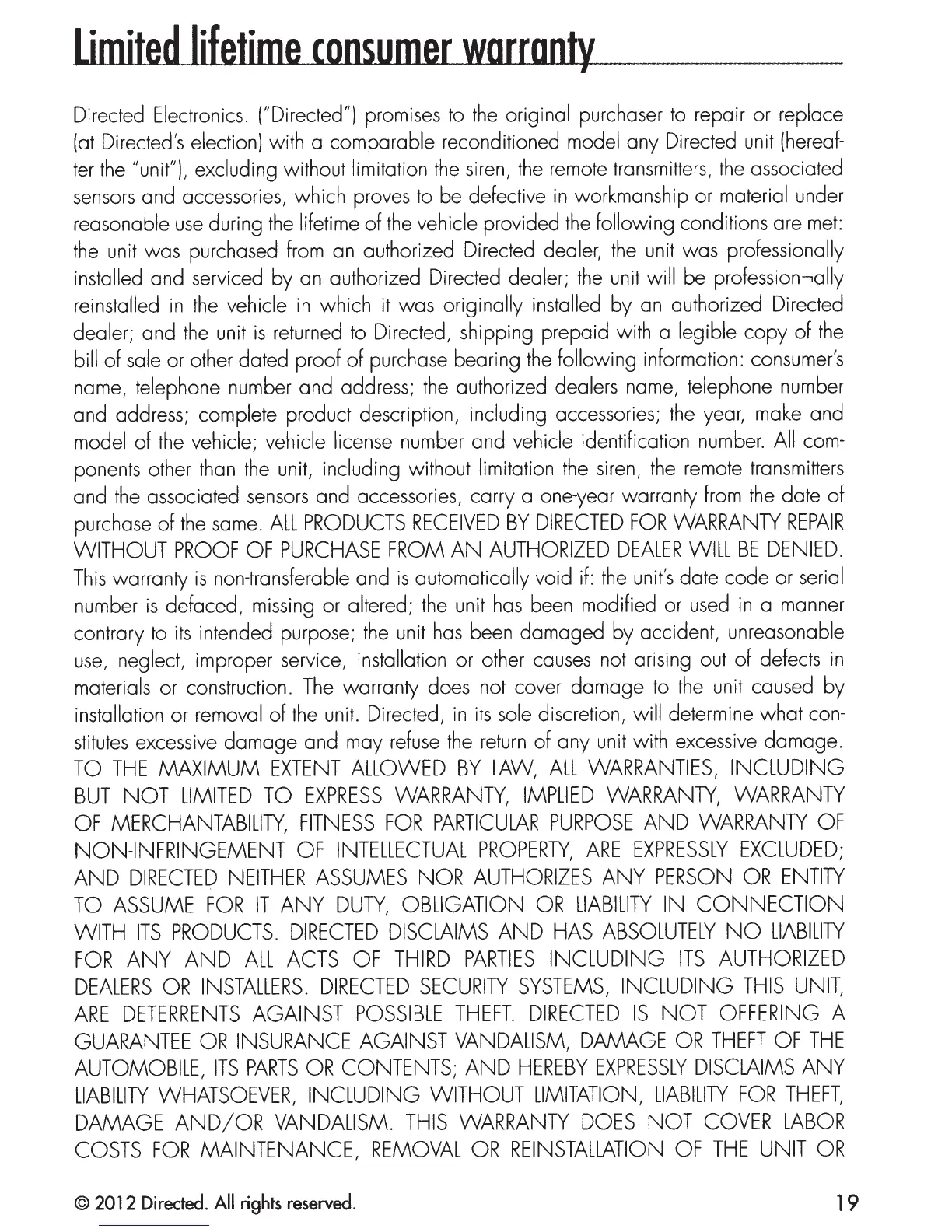 Limited lifetime consumer warranty

Directed Electronics. ("Directed") promises to the original purchaser to repair or replace (at Directed's election) with a comparable reconditioned model any Directed unit (hereafter the "unit"), excluding without limitation the siren, the remote transmitters, the associated sensors and accessories, which proves to be defective in workmanship or material under reasonable use during the lifetime of the vehicle provided the following conditions are met: the unit was purchased from an authorized Directed dealer, the unit was professionally installed and serviced by an authorized Directed dealer; the unit will be profession¬ally reinstalled in the vehicle in which it was originally installed by an authorized Directed dealer; and the unit is returned to Directed, shipping prepaid with a legible copy of the bill of sale or other dated proof of purchase bearing the following information: consumer's name, telephone number and address; the authorized dealers name, telephone number and address; complete product description, including accessories; the year, make and model of the vehicle; vehicle license number and vehicle identification number. All components other than the unit, including without limitation the siren, the remote transmitters and the associated sensors and accessories, carry a one-year warranty from the date of purchase of the same. ALL PRODUCTS RECEIVED BY DIRECTED FOR WARRANTY REPAIR WITHOUT PROOF OF PURCHASE FROM AN AUTHORIZED DEALER WILL BE DENIED. This warranty is non-transferable and is automatically void if: the unit's date code or serial number is defaced, missing or altered; the unit has been modified or used in a manner contrary to its intended purpose; the unit has been damaged by accident, unreasonable use, neglect, improper service, installation or other causes not arising out of defects in materials or construction. The warranty does not cover damage to the unit caused by installation or removal of the unit. Directed, in its sole discretion, will determine what constitutes excessive damage and may refuse the return of any unit with excessive damage. TO THE MAXIMUM EXTENT ALLOWED BY LAW, ALL WARRANTIES, INCLUDING BUT NOT LIMITED TO EXPRESS WARRANTY, IMPLIED WARRANTY, WARRANTY OF MERCHANTABILITY, FITNESS FOR PARTICULAR PURPOSE AND WARRANTY OF NON-INFRINGEMENT OF INTELLECTUAL PROPERTY, ARE EXPRESSLY EXCLUDED; AND DIRECTED NEITHER ASSUMES NOR AUTHORIZES ANY PERSON OR ENTITY TO ASSUME FOR IT ANY DUTY, OBLIGATION OR LIABILITY IN CONNECTION WITH ITS PRODUCTS. DIRECTED DISCLAIMS AND HAS ABSOLUTELY NO LIABILITY FOR ANY AND ALL ACTS OF THIRD PARTIES INCLUDING ITS AUTHORIZED DEALERS OR INSTALLERS. DIRECTED SECURITY SYSTEMS, INCLUDING THIS UNIT, ARE DETERRENTS AGAINST POSSIBLE THEFT. DIRECTED IS NOT OFFERING A GUARANTEE OR INSURANCE AGAINST VANDALISM, DAMAGE OR THEFT OF THE AUTOMOBILE, ITS PARTS OR CONTENTS; AND HEREBY EXPRESSLY DISCLAIMS ANY LIABILITY WHATSOEVER, INCLUDING WITHOUT LIMITATION, LIABILITY FOR THEFT, DAMAGE AND/OR VANDALISM. THIS WARRANTY DOES NOT COVER LABOR COSTS FOR MAINTENANCE, REMOVAL OR REINSTALLATION OF THE UNIT OR

© 2012 Directed. All rights reserved.

19